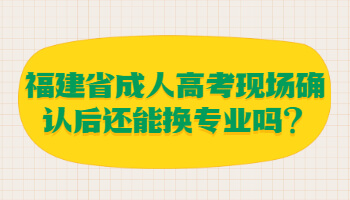 福建省成人高考现场确认后还能换专业吗？